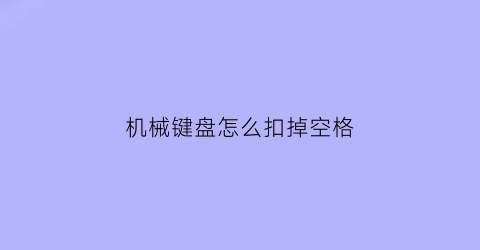 机械键盘怎么扣掉空格